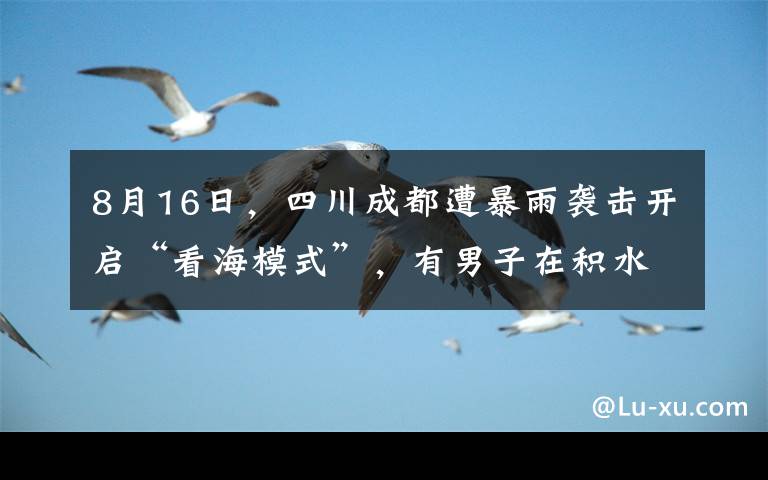 8月16日，四川成都遭暴雨袭击开启“看海模式”，有男子在积水

@Lu-xu.com